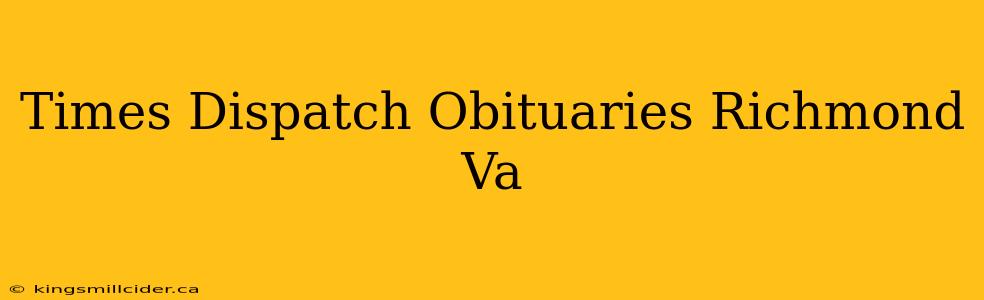 Times Dispatch Obituaries Richmond Va

© kingsmillcider.ca